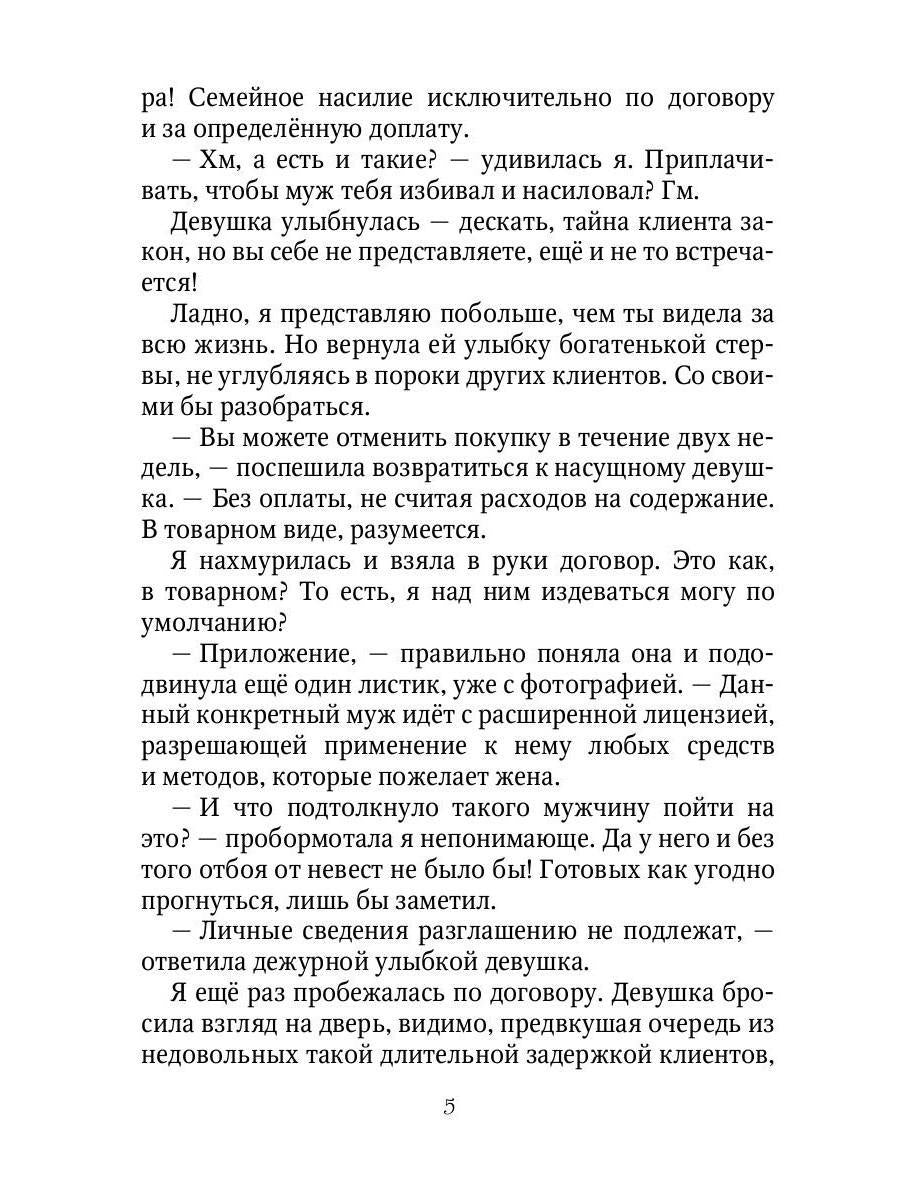 ра! Семейное насилие исключительно по договору и за определённую доплату.

— Хм, а есть и такие? — удивилась я. Приплачивать, чтобы муж тебя избивал и насиловал? Гм.

Девушка улыбнулась — дескать, тайна клиента закон, но вы себе не представляете, ещё и не то встречается!

Ладно, я представляю побольше, чем ты видела за всю жизнь. Но вернула ей улыбку богатенькой стервы, не углубляясь в пороки других клиентов. Со своими бы разобраться.

— Вы можете отменить покупку в течение двух недель, — поспешила возвратиться к насущному девушка. — Без оплаты, не считая расходов на содержание. В товарном виде, разумеется.

Я нахмурилась и взяла в руки договор. Это как, в товарном? То есть, я над ним издеваться могу по умолчанию?

— Приложение, — правильно поняла она и пододвинула ещё один листик, уже с фотографией. — Данный конкретный муж идёт с расширенной лицензией, разрешающей применение к нему любых средств и методов, которые пожелает жена.

— И что подтолкнуло такого мужчину пойти на это? — пробормотала я непонимающе. Да у него и без того отбоя от невест не было бы! Готовых как угодно прогнуться, лишь бы заметил.

— Личные сведения разглашению не подлежат, — ответила дежурной улыбкой девушка.

Я ещё раз пробежалась по договору. Девушка бросила взгляд на дверь, видимо, предвкушая очередь из недовольных такой длительной задержкой клиентов,

5